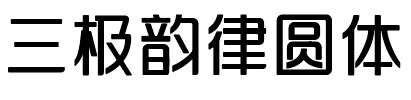 三极韵律圆体